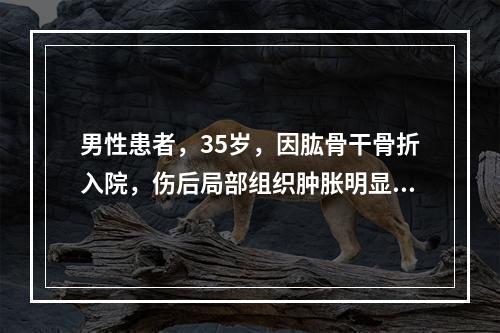 男性患者，35岁，因肱骨干骨折入院，伤后局部组织肿胀明显...